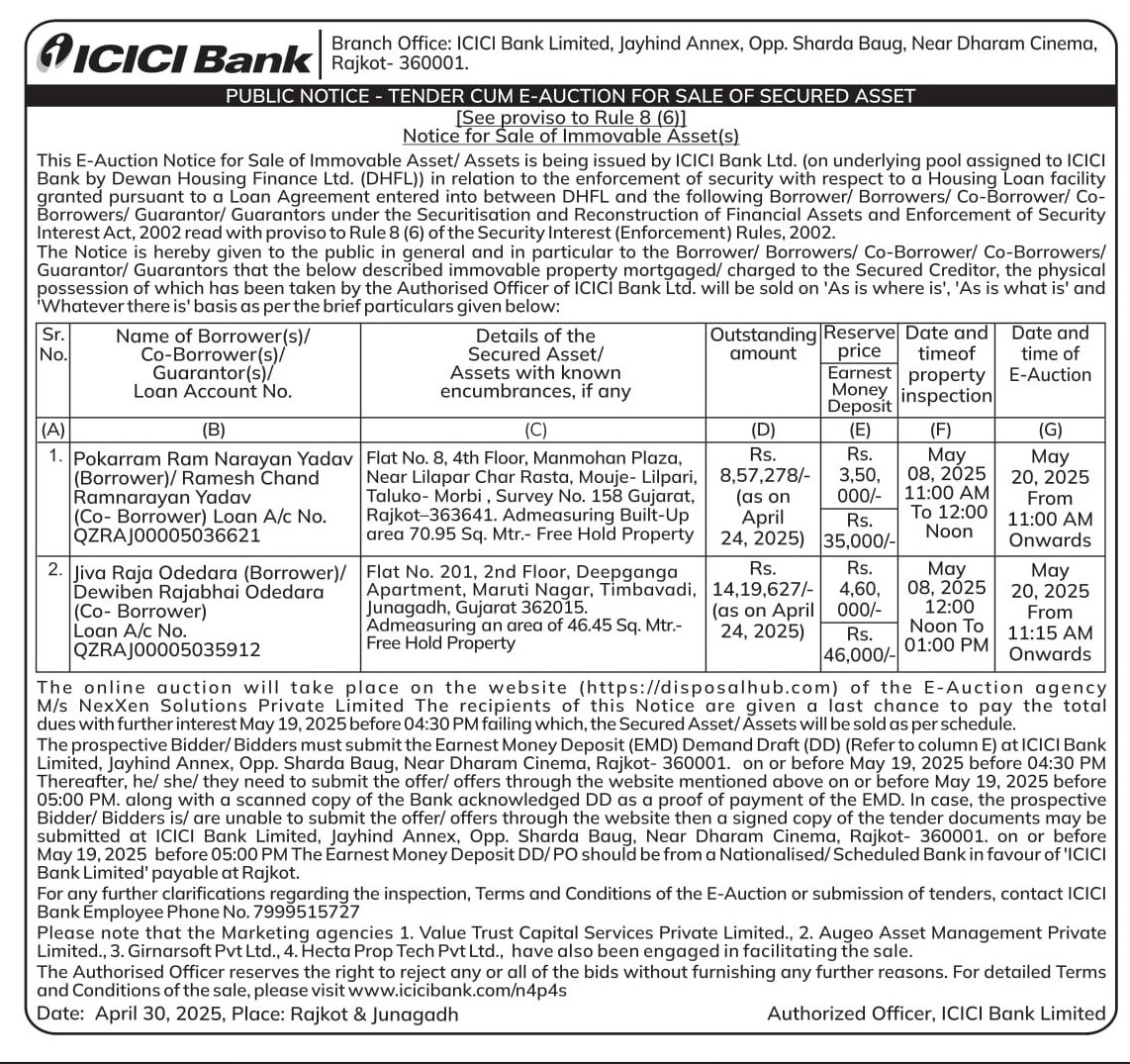 ICICI Bank

Branch Office: ICICI Bank Limited, Jayhind Annex, Opp. Sharda Baug, Near Dharam Cinema, Rajkot- 360001.

PUBLIC NOTICE - TENDER CUM E-AUCTION FOR SALE OF SECURED ASSET
[See proviso to Rule 8 (6)]
Notice for Sale of Immovable Asset(s)

This E-Auction Notice for Sale of Immovable Asset/ Assets is being issued by ICICI Bank Ltd. (on underlying pool assigned to ICICI Bank by Dewan Housing Finance Ltd. (DHFL)) in relation to the enforcement of security with respect to a Housing Loan facility granted pursuant to a Loan Agreement entered into between DHFL and the following Borrower/ Borrowers/ Co-Borrower/ Co-Borrowers/ Guarantor/ Guarantors under the Securitisation and Reconstruction of Financial Assets and Enforcement of Security Interest Act, 2002 read with proviso to Rule 8 (6) of the Security Interest (Enforcement) Rules, 2002.
The Notice is hereby given to the public in general and in particular to the Borrower/ Borrowers/ Co-Borrower/ Co-Borrowers/ Guarantor/ Guarantors that the below described immovable property mortgaged/ charged to the Secured Creditor, the physical possession of which has been taken by the Authorised Officer of ICICI Bank Ltd. will be sold on 'As is where is', 'As is what is' and 'Whatever there is' basis as per the brief particulars given below:

| Sr. No. | Name of Borrower(s)/ Co-Borrower(s)/ Guarantor(s)/ Loan Account No. | Details of the Secured Asset/ Assets with known encumbrances, if any | Outstanding amount | Reserve price / Earnest Money Deposit | Date and timeof property inspection | Date and time of E-Auction |
|---|---|---|---|---|---|---|
| (A) | (B) | (C) | (D) | (E) | (F) | (G) |
| 1. | Pokarram Ram Narayan Yadav (Borrower)/ Ramesh Chand Ramnarayan Yadav (Co- Borrower) Loan A/c No. QZRAJ00005036621 | Flat No. 8, 4th Floor, Manmohan Plaza, Near Lilapar Char Rasta, Mouje- Lilpari, Taluko- Morbi , Survey No. 158 Gujarat, Rajkot–363641. Admeasuring Built-Up area 70.95 Sq. Mtr.- Free Hold Property | Rs. 8,57,278/- (as on April 24, 2025) | Rs. 3,50, 000/- / Rs. 35,000/- | May 08, 2025 11:00 AM To 12:00 Noon | May 20, 2025 From 11:00 AM Onwards |
| 2. | Jiva Raja Odedara (Borrower)/ Dewiben Rajabhai Odedara (Co- Borrower) Loan A/c No. QZRAJ00005035912 | Flat No. 201, 2nd Floor, Deepganga Apartment, Maruti Nagar, Timbavadi, Junagadh, Gujarat 362015. Admeasuring an area of 46.45 Sq. Mtr.- Free Hold Property | Rs. 14,19,627/- (as on April 24, 2025) | Rs. 4,60, 000/- / Rs. 46,000/- | May 08, 2025 12:00 Noon To 01:00 PM | May 20, 2025 From 11:15 AM Onwards |

The online auction will take place on the website (https://disposalhub.com) of the E-Auction agency M/s NexXen Solutions Private Limited The recipients of this Notice are given a last chance to pay the total dues with further interest May 19, 2025 before 04:30 PM failing which, the Secured Asset/ Assets will be sold as per schedule.
The prospective Bidder/ Bidders must submit the Earnest Money Deposit (EMD) Demand Draft (DD) (Refer to column E) at ICICI Bank Limited, Jayhind Annex, Opp. Sharda Baug, Near Dharam Cinema, Rajkot- 360001. on or before May 19, 2025 before 04:30 PM Thereafter, he/ she/ they need to submit the offer/ offers through the website mentioned above on or before May 19, 2025 before 05:00 PM. along with a scanned copy of the Bank acknowledged DD as a proof of payment of the EMD. In case, the prospective Bidder/ Bidders is/ are unable to submit the offer/ offers through the website then a signed copy of the tender documents may be submitted at ICICI Bank Limited, Jayhind Annex, Opp. Sharda Baug, Near Dharam Cinema, Rajkot- 360001. on or before May 19, 2025 before 05:00 PM The Earnest Money Deposit DD/ PO should be from a Nationalised/ Scheduled Bank in favour of 'ICICI Bank Limited' payable at Rajkot.
For any further clarifications regarding the inspection, Terms and Conditions of the E-Auction or submission of tenders, contact ICICI Bank Employee Phone No. 7999515727
Please note that the Marketing agencies 1. Value Trust Capital Services Private Limited., 2. Augeo Asset Management Private Limited., 3. Girnarsoft Pvt Ltd., 4. Hecta Prop Tech Pvt Ltd., have also been engaged in facilitating the sale.
The Authorised Officer reserves the right to reject any or all of the bids without furnishing any further reasons. For detailed Terms and Conditions of the sale, please visit www.icicibank.com/n4p4s

Date: April 30, 2025, Place: Rajkot & Junagadh
Authorized Officer, ICICI Bank Limited